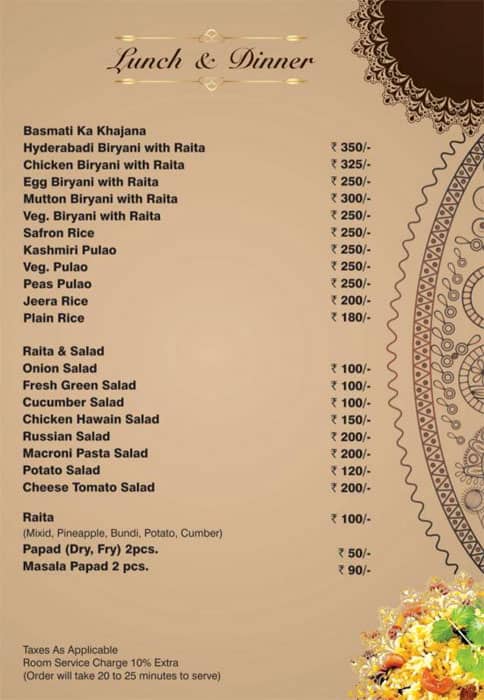 Lunch & Dinner

Basmati Ka Khajana

| | |
|---|---|
| Hyderabadi Biryani with Raita | ₹ 350/- |
| Chicken Biryani with Raita | ₹ 325/- |
| Egg Biryani with Raita | ₹ 250/- |
| Mutton Biryani with Raita | ₹ 300/- |
| Veg. Biryani with Raita | ₹ 250/- |
| Safron Rice | ₹ 250/- |
| Kashmiri Pulao | ₹ 250/- |
| Veg. Pulao | ₹ 250/- |
| Peas Pulao | ₹ 250/- |
| Jeera Rice | ₹ 200/- |
| Plain Rice | ₹ 180/- |

Raita & Salad

| | |
|---|---|
| Onion Salad | ₹ 100/- |
| Fresh Green Salad | ₹ 100/- |
| Cucumber Salad | ₹ 100/- |
| Chicken Hawain Salad | ₹ 150/- |
| Russian Salad | ₹ 200/- |
| Macroni Pasta Salad | ₹ 200/- |
| Potato Salad | ₹ 120/- |
| Cheese Tomato Salad | ₹ 200/- |

| | |
|---|---|
| Raita (Mixid, Pineapple, Bundi, Potato, Cumber) | ₹ 100/- |
| Papad (Dry, Fry) 2pcs. | ₹ 50/- |
| Masala Papad 2 pcs. | ₹ 90/- |

Taxes As Applicable
Room Service Charge 10% Extra
(Order will take 20 to 25 minutes to serve)